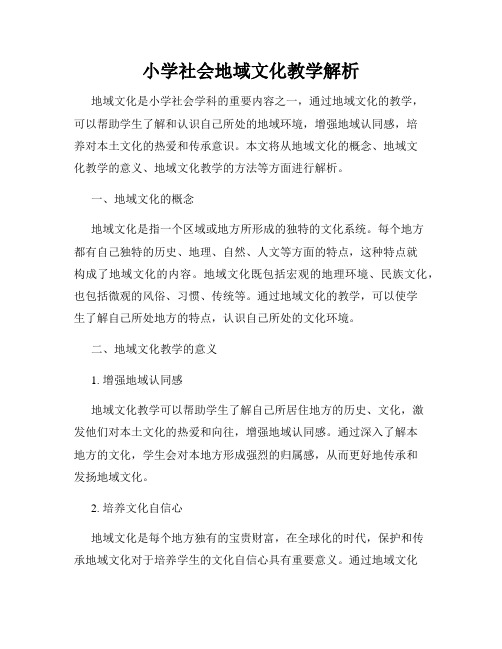 小学社会地域文化教学解析

地域文化是小学社会学科的重要内容之一，通过地域文化的教学，可以帮助学生了解和认识自己所处的地域环境，增强地域认同感，培养对本土文化的热爱和传承意识。本文将从地域文化的概念、地域文化教学的意义、地域文化教学的方法等方面进行解析。

一、地域文化的概念

地域文化是指一个区域或地方所形成的独特的文化系统。每个地方都有自己独特的历史、地理、自然、人文等方面的特点，这种特点就构成了地域文化的内容。地域文化既包括宏观的地理环境、民族文化，也包括微观的风俗、习惯、传统等。通过地域文化的教学，可以使学生了解自己所处地方的特点，认识自己所处的文化环境。

二、地域文化教学的意义

1. 增强地域认同感

地域文化教学可以帮助学生了解自己所居住地方的历史、文化，激发他们对本土文化的热爱和向往，增强地域认同感。通过深入了解本地方的文化，学生会对本地方形成强烈的归属感，从而更好地传承和发扬地域文化。

2. 培养文化自信心

地域文化是每个地方独有的宝贵财富，在全球化的时代，保护和传承地域文化对于培养学生的文化自信心具有重要意义。通过地域文化